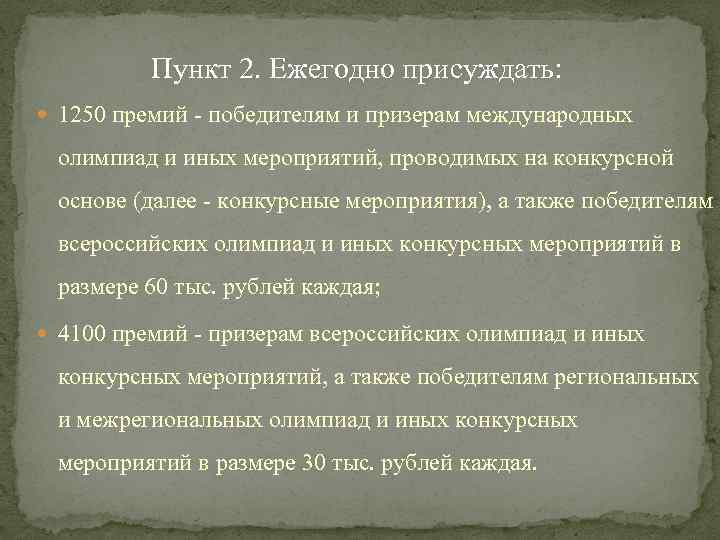 Пункт 2. Ежегодно присуждать:

1250 премий - победителям и призерам международных олимпиад и иных мероприятий, проводимых на конкурсной основе (далее - конкурсные мероприятия), а также победителям всероссийских олимпиад и иных конкурсных мероприятий в размере 60 тыс. рублей каждая;

4100 премий - призерам всероссийских олимпиад и иных конкурсных мероприятий, а также победителям региональных и межрегиональных олимпиад и иных конкурсных мероприятий в размере 30 тыс. рублей каждая.